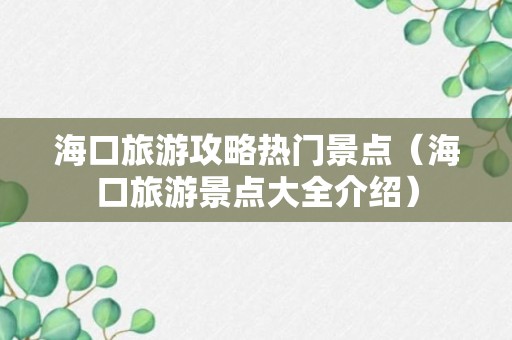 海口旅游攻略热门景点（海口旅游景点大全介绍）